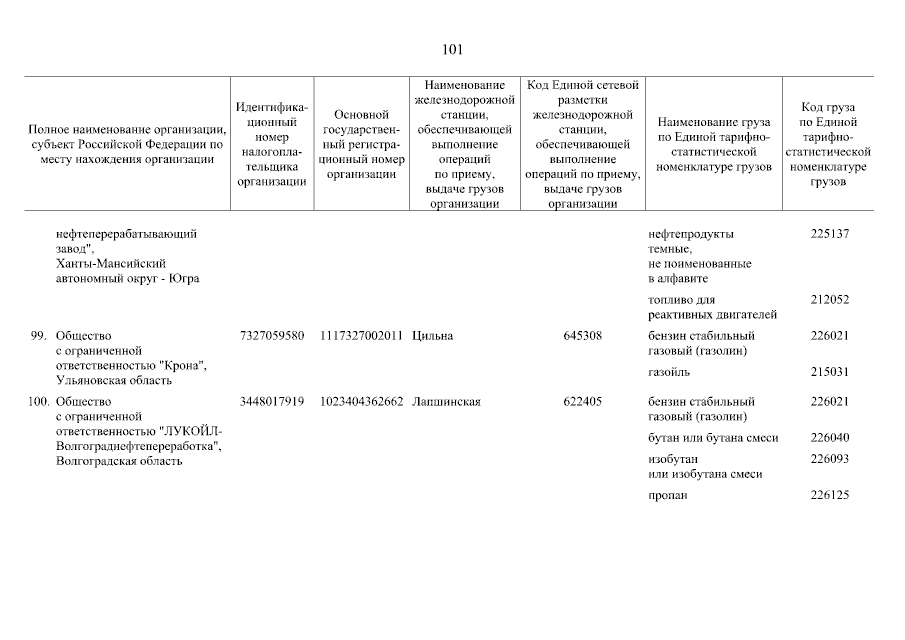 101

| Полное наименование организации, субъект Российской Федерации по месту нахождения организации | Идентификационный номер налогоплательщика организации | Основной государственный регистрационный номер организации | Наименование железнодорожной станции, обеспечивающей выполнение операций по приему, выдаче грузов организации | Код Единой сетевой разметки железнодорожной станции, обеспечивающей выполнение операций по приему, выдаче грузов организации | Наименование груза по Единой тарифно-статистической номенклатуре грузов | Код груза по Единой тарифно-статистической номенклатуре грузов |
|---|---|---|---|---|---|---|
| нефтеперерабатывающий завод", Ханты-Мансийский автономный округ - Югра | | | | | нефтепродукты темные, не поименованные в алфавите | 225137 |
| | | | | | топливо для реактивных двигателей | 212052 |
| 99. Общество с ограниченной ответственностью "Крона", Ульяновская область | 7327059580 | 1117327002011 | Цильна | 645308 | бензин стабильный газовый (газолин) | 226021 |
| | | | | | газойль | 215031 |
| 100. Общество с ограниченной ответственностью "ЛУКОЙЛ-Волгограднефтепереработка", Волгоградская область | 3448017919 | 1023404362662 | Лапшинская | 622405 | бензин стабильный газовый (газолин) | 226021 |
| | | | | | бутан или бутана смеси | 226040 |
| | | | | | изобутан или изобутана смеси | 226093 |
| | | | | | пропан | 226125 |